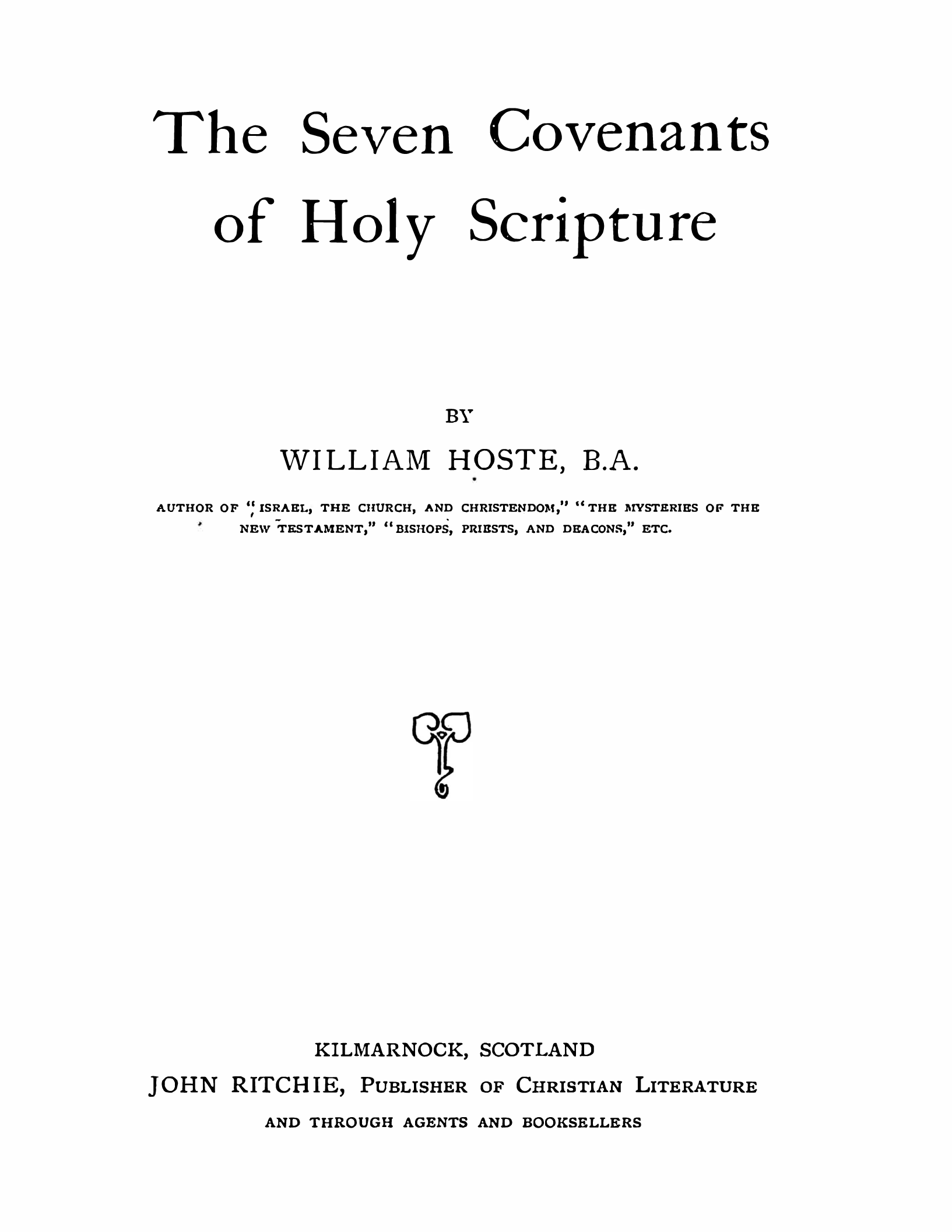 The Seven Covenants of Holy Scripture

BY

WILLIAM HOSTE, B.A.

AUTHOR OF "ISRAEL, THE CHURCH, AND CHRISTENDOM," "THE MYSTERIES OF THE NEW TESTAMENT," "BISHOPS, PRIESTS, AND DEACONS," ETC.

KILMARNOCK, SCOTLAND

JOHN RITCHIE, PUBLISHER OF CHRISTIAN LITERATURE

AND THROUGH AGENTS AND BOOKSELLERS